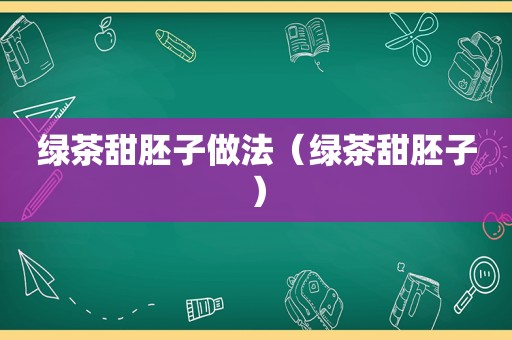 绿茶甜胚子做法（绿茶甜胚子）